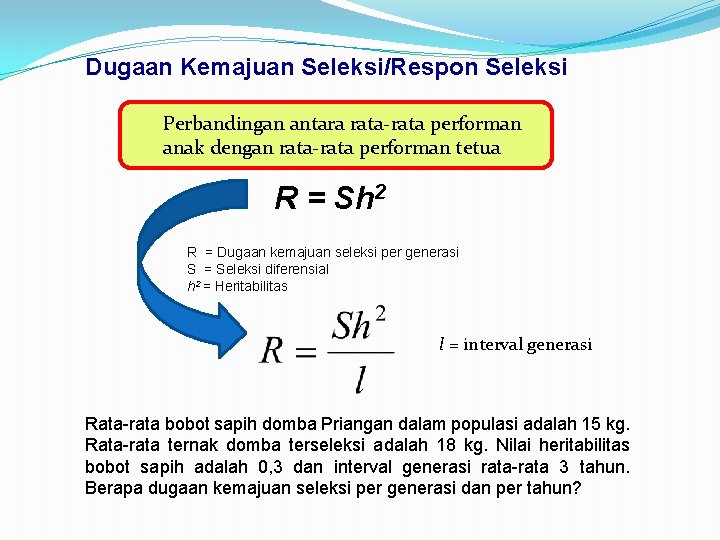 Dugaan Kemajuan Seleksi/Respon Seleksi

Perbandingan antara rata-rata performan anak dengan rata-rata performan tetua

$R = Sh^2$

R = Dugaan kemajuan seleksi per generasi
S = Seleksi diferensial
$h^2$ = Heritabilitas

$R = \frac{Sh^2}{l}$

$l$ = interval generasi

Rata-rata bobot sapih domba Priangan dalam populasi adalah 15 kg. Rata-rata ternak domba terseleksi adalah 18 kg. Nilai heritabilitas bobot sapih adalah 0,3 dan interval generasi rata-rata 3 tahun. Berapa dugaan kemajuan seleksi per generasi dan per tahun?